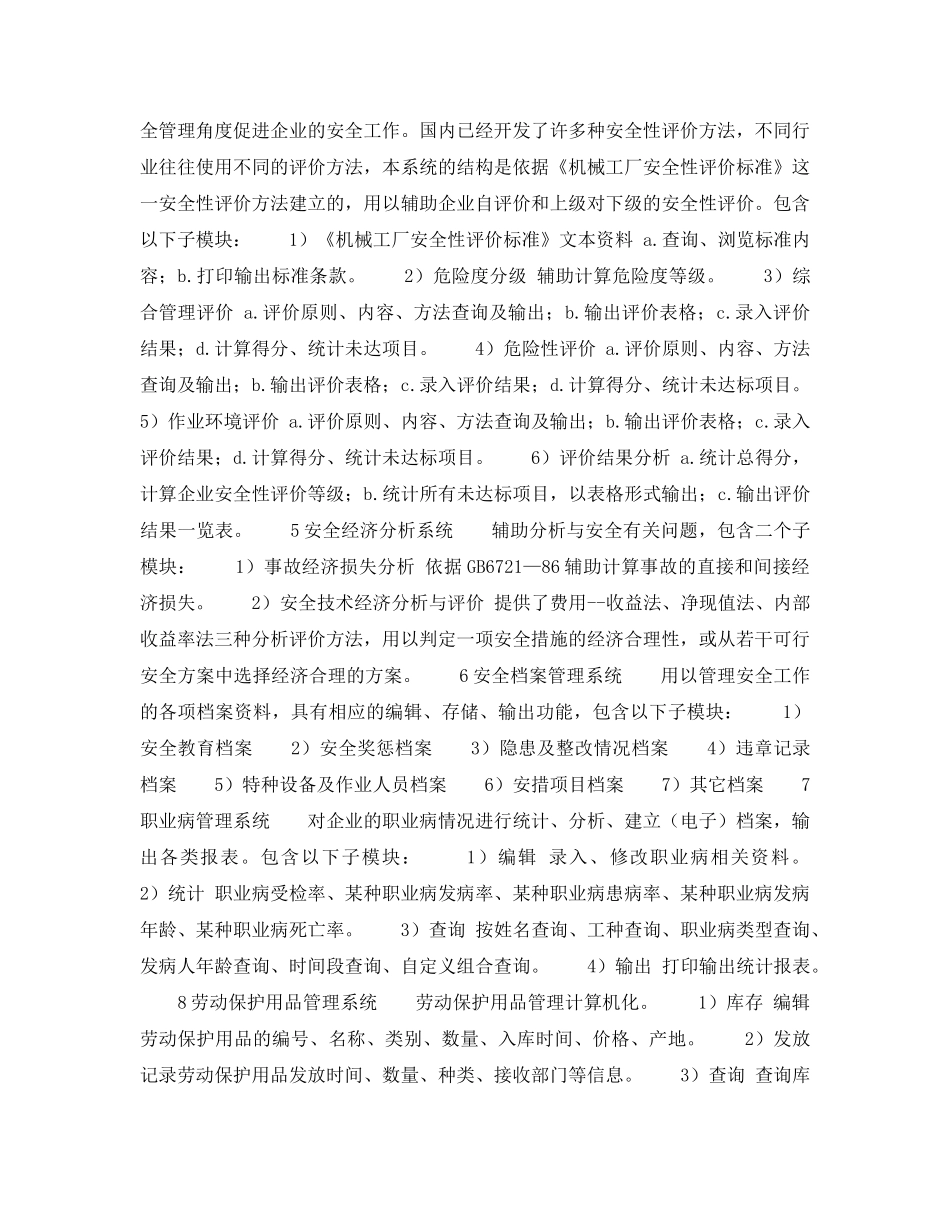 全管理角度促进企业的安全工作。国内已经开发了许多种安全性评价方法，不同行业往往使用不同的评价方法，本系统的结构是依据《机械工厂安全性评价标准》这一安全性评价方法建立的，用以辅助企业自评价和上级对下级的安全性评价。包含以下子模块：　1）《机械工厂安全性评价标准》文本资料 a.查询、浏览标准内容；b.打印输出标准条款。　2）危险度分级 辅助计算危险度等级。　3）综合管理评价 a.评价原则、内容、方法查询及输出；b.输出评价表格；c.录入评价结果；d.计算得分、统计未达项目。　4）危险性评价 a.评价原则、内容、方法查询及输出；b.输出评价表格；c.录入评价结果；d.计算得分、统计未达标项目。　5）作业环境评价 a.评价原则、内容、方法查询及输出；b.输出评价表格；c.录入评价结果；d.计算得分、统计未达标项目。　6）评价结果分析 a.统计总得分，计算企业安全性评价等级；b.统计所有未达标项目，以表格形式输出；c.输出评价结果一览表。　5安全经济分析系统　辅助分析与安全有关问题，包含二个子模块：　1）事故经济损失分析 依据GB6721—86辅助计算事故的直接和间接经济损失。　2）安全技术经济分析与评价 提供了费用--收益法、净现值法、内部收益率法三种分析评价方法，用以判定一项安全措施的经济合理性，或从若干可行安全方案中选择经济合理的方案。　6安全档案管理系统　用以管理安全工作的各项档案资料，具有相应的编辑、存储、输出功能，包含以下子模块：　1）安全教育档案　2）安全奖惩档案　3）隐患及整改情况档案　4）违章记录档案　5）特种设备及作业人员档案　6）安措项目档案　7）其它档案　7职业病管理系统　对企业的职业病情况进行统计、分析、建立（电子）档案，输出各类报表。包含以下子模块：　1）编辑 录入、修改职业病相关资料。　2）统计 职业病受检率、某种职业病发病率、某种职业病患病率、某种职业病发病年龄、某种职业病死亡率。　3）查询 按姓名查询、工种查询、职业病类型查询、发病人年龄查询、时间段查询、自定义组合查询。　4）输出 打印输出统计报表。

8劳动保护用品管理系统　劳动保护用品管理计算机化。　1）库存 编辑劳动保护用品的编号、名称、类别、数量、入库时间、价格、产地。　2）发放 记录劳动保护用品发放时间、数量、种类、接收部门等信息。　3）查询 查询库